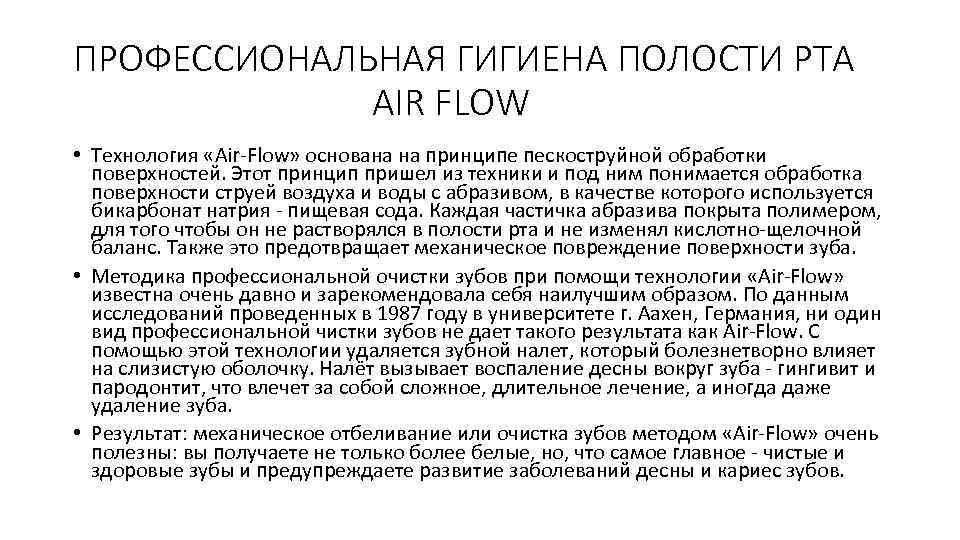 ПРОФЕССИОНАЛЬНАЯ ГИГИЕНА ПОЛОСТИ РТА AIR FLOW

• Технология «Air-Flow» основана на принципе пескоструйной обработки поверхностей. Этот принцип пришел из техники и под ним понимается обработка поверхности струей воздуха и воды с абразивом, в качестве которого используется бикарбонат натрия - пищевая сода. Каждая частичка абразива покрыта полимером, для того чтобы он не растворялся в полости рта и не изменял кислотно-щелочной баланс. Также это предотвращает механическое повреждение поверхности зуба.

• Методика профессиональной очистки зубов при помощи технологии «Air-Flow» известна очень давно и зарекомендовала себя наилучшим образом. По данным исследований проведенных в 1987 году в университете г. Аахен, Германия, ни один вид профессиональной чистки зубов не дает такого результата как Air-Flow. С помощью этой технологии удаляется зубной налет, который болезнетворно влияет на слизистую оболочку. Налёт вызывает воспаление десны вокруг зуба - гингивит и пародонтит, что влечет за собой сложное, длительное лечение, а иногда даже удаление зуба.

• Результат: механическое отбеливание или очистка зубов методом «Air-Flow» очень полезны: вы получаете не только более белые, но, что самое главное - чистые и здоровые зубы и предупреждаете развитие заболеваний десны и кариес зубов.